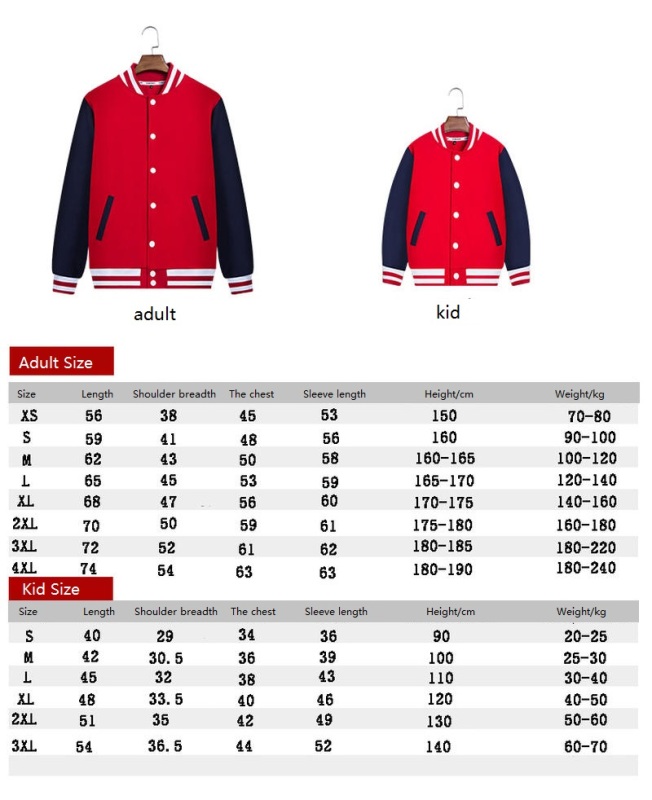 adult

kid

Adult Size

| Size | Length | Shoulder breadth | The chest | Sleeve length | Height/cm | Weight/kg |
|---|---|---|---|---|---|---|
| XS | 56 | 38 | 45 | 53 | 150 | 70-80 |
| S | 59 | 41 | 48 | 56 | 160 | 90-100 |
| M | 62 | 43 | 50 | 58 | 160-165 | 100-120 |
| L | 65 | 45 | 53 | 59 | 165-170 | 120-140 |
| XL | 68 | 47 | 56 | 60 | 170-175 | 140-160 |
| 2XL | 70 | 50 | 59 | 61 | 175-180 | 160-180 |
| 3XL | 72 | 52 | 61 | 62 | 180-185 | 180-220 |
| 4XL | 74 | 54 | 63 | 63 | 180-190 | 180-240 |

Kid Size

| Size | Length | Shoulder breadth | The chest | Sleeve length | Height/cm | Weight/kg |
|---|---|---|---|---|---|---|
| S | 40 | 29 | 34 | 36 | 90 | 20-25 |
| M | 42 | 30.5 | 36 | 39 | 100 | 25-30 |
| L | 45 | 32 | 38 | 43 | 110 | 30-40 |
| XL | 48 | 33.5 | 40 | 46 | 120 | 40-50 |
| 2XL | 51 | 35 | 42 | 49 | 130 | 50-60 |
| 3XL | 54 | 36.5 | 44 | 52 | 140 | 60-70 |